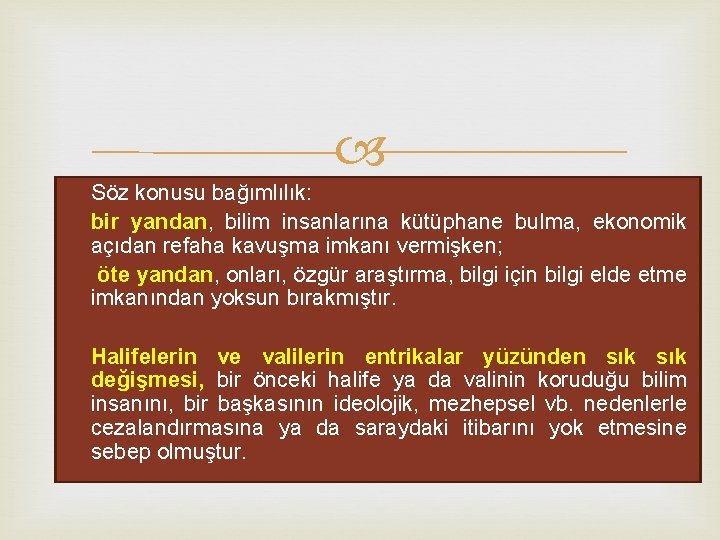 Söz konusu bağımlılık:

bir yandan, bilim insanlarına kütüphane bulma, ekonomik açıdan refaha kavuşma imkanı vermişken;

öte yandan, onları, özgür araştırma, bilgi için bilgi elde etme imkanından yoksun bırakmıştır.

Halifelerin ve valilerin entrikalar yüzünden sık sık değişmesi, bir önceki halife ya da valinin koruduğu bilim insanını, bir başkasının ideolojik, mezhepsel vb. nedenlerle cezalandırmasına ya da saraydaki itibarını yok etmesine sebep olmuştur.